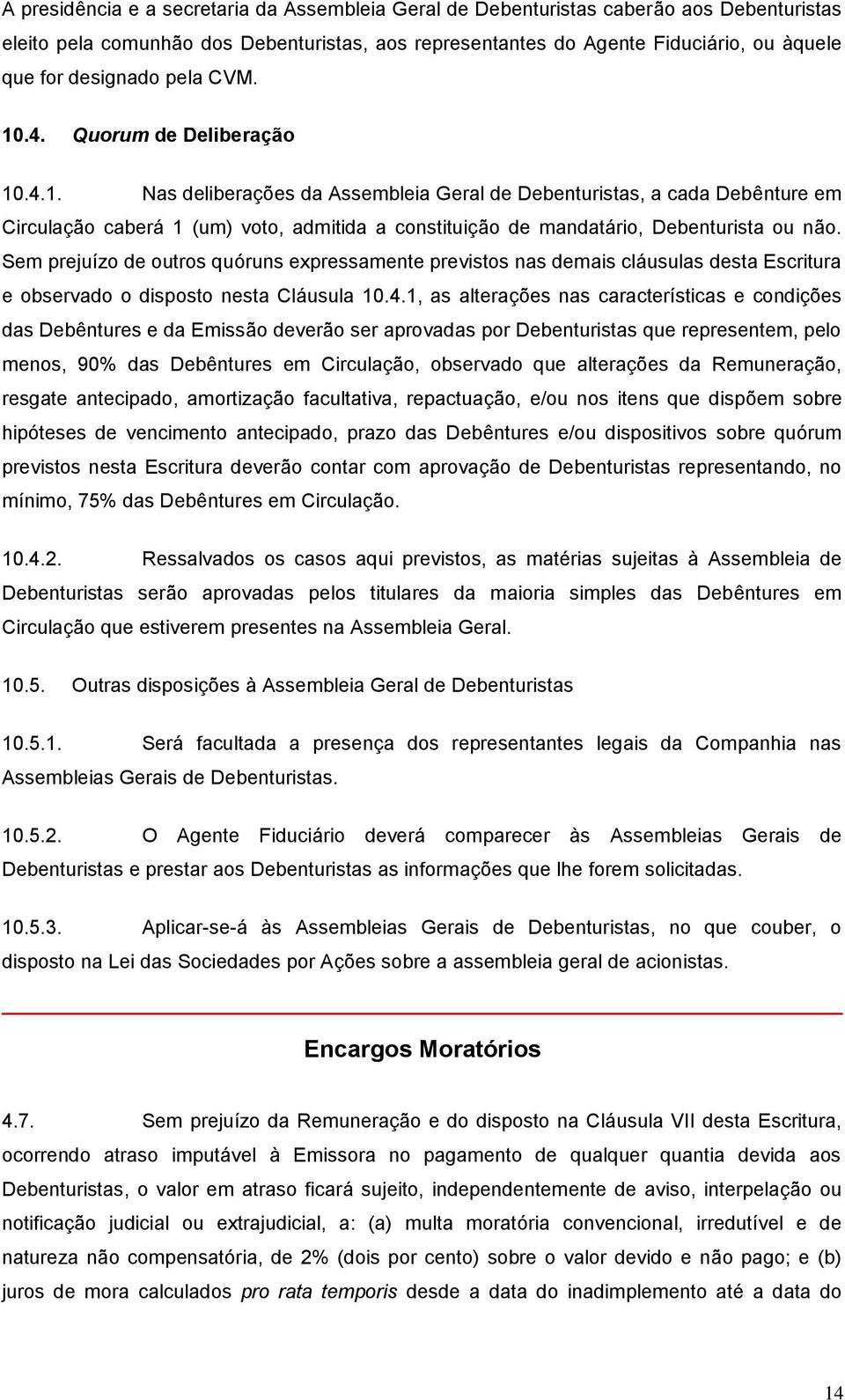 A presidência e a secretaria da Assembleia Geral de Debenturistas caberão aos Debenturistas eleito pela comunhão dos Debenturistas, aos representantes do Agente Fiduciário, ou àquele que for designado pela CVM.

10.4. Quorum de Deliberação

10.4.1. Nas deliberações da Assembleia Geral de Debenturistas, a cada Debênture em Circulação caberá 1 (um) voto, admitida a constituição de mandatário, Debenturista ou não. Sem prejuízo de outros quóruns expressamente previstos nas demais cláusulas desta Escritura e observado o disposto nesta Cláusula 10.4.1, as alterações nas características e condições das Debêntures e da Emissão deverão ser aprovadas por Debenturistas que representem, pelo menos, 90% das Debêntures em Circulação, observado que alterações da Remuneração, resgate antecipado, amortização facultativa, repactuação, e/ou nos itens que dispõem sobre hipóteses de vencimento antecipado, prazo das Debêntures e/ou dispositivos sobre quórum previstos nesta Escritura deverão contar com aprovação de Debenturistas representando, no mínimo, 75% das Debêntures em Circulação.

10.4.2. Ressalvados os casos aqui previstos, as matérias sujeitas à Assembleia de Debenturistas serão aprovadas pelos titulares da maioria simples das Debêntures em Circulação que estiverem presentes na Assembleia Geral.

10.5. Outras disposições à Assembleia Geral de Debenturistas

10.5.1. Será facultada a presença dos representantes legais da Companhia nas Assembleias Gerais de Debenturistas.

10.5.2. O Agente Fiduciário deverá comparecer às Assembleias Gerais de Debenturistas e prestar aos Debenturistas as informações que lhe forem solicitadas.

10.5.3. Aplicar-se-á às Assembleias Gerais de Debenturistas, no que couber, o disposto na Lei das Sociedades por Ações sobre a assembleia geral de acionistas.

Encargos Moratórios

4.7. Sem prejuízo da Remuneração e do disposto na Cláusula VII desta Escritura, ocorrendo atraso imputável à Emissora no pagamento de qualquer quantia devida aos Debenturistas, o valor em atraso ficará sujeito, independentemente de aviso, interpelação ou notificação judicial ou extrajudicial, a: (a) multa moratória convencional, irredutível e de natureza não compensatória, de 2% (dois por cento) sobre o valor devido e não pago; e (b) juros de mora calculados pro rata temporis desde a data do inadimplemento até a data do

14